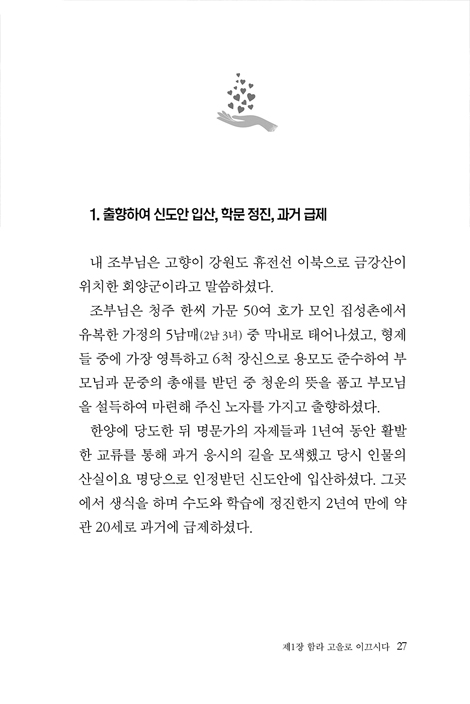 1. 출향하여 신도안 입산, 학문 정진, 과거 급제

내 조부님은 고향이 강원도 휴전선 이북으로 금강산이 위치한 회양군이라고 말씀하셨다.

조부님은 청주 한씨 가문 50여 호가 모인 집성촌에서 유복한 가정의 5남매(2남 3녀) 중 막내로 태어나셨고, 형제들 중에 가장 영특하고 6척 장신으로 용모도 준수하여 부모님과 문중의 총애를 받던 중 청운의 뜻을 품고 부모님을 설득하여 마련해 주신 노자를 가지고 출향하셨다.

한양에 당도한 뒤 명문가의 자제들과 1년여 동안 활발한 교류를 통해 과거 응시의 길을 모색했고 당시 인물의 산실이요 명당으로 인정받던 신도안에 입산하셨다. 그곳에서 생식을 하며 수도와 학습에 정진한지 2년여 만에 약관 20세로 과거에 급제하셨다.

제1장 함라 고을로 이끄시다 27